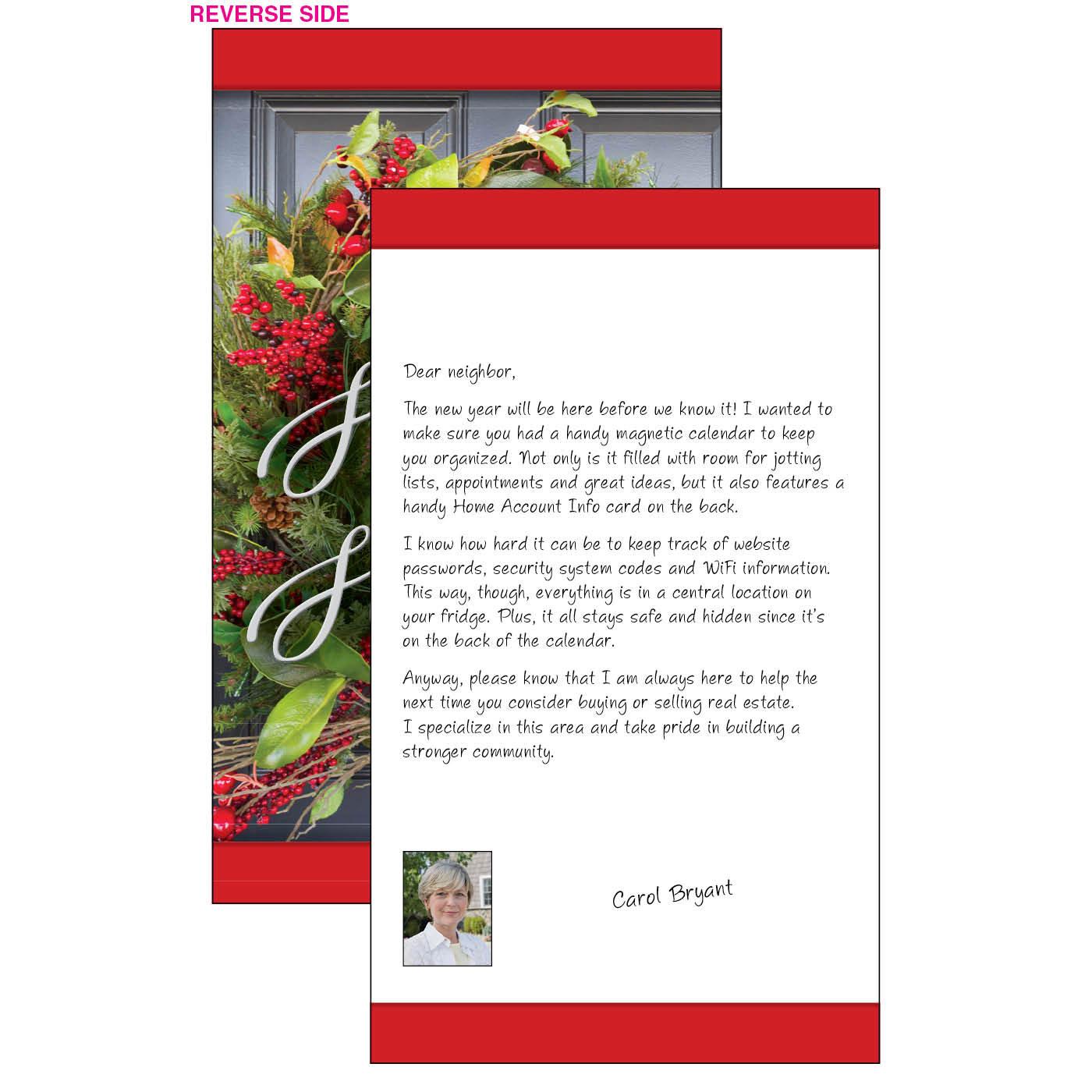 REVERSE SIDE

Dear neighbor,

The new year will be here before we know it! I wanted to make sure you had a handy magnetic calendar to keep you organized. Not only is it filled with room for jotting lists, appointments and great ideas, but it also features a handy Home Account Info card on the back.

I know how hard it can be to keep track of website passwords, security system codes and WiFi information. This way, though, everything is in a central location on your fridge. Plus, it all stays safe and hidden since it's on the back of the calendar.

Anyway, please know that I am always here to help the next time you consider buying or selling real estate. I specialize in this area and take pride in building a stronger community.

Carol Bryant